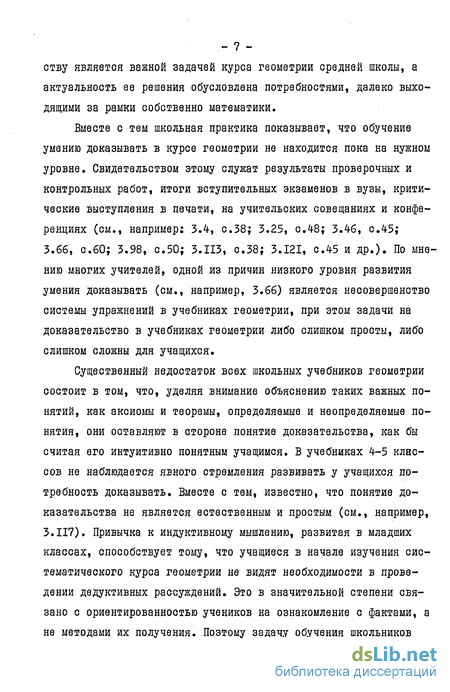 - 7 -

ству является важной задачей курса геометрии средней школы, а актуальность ее решения обусловлена потребностями, далеко выходящими за рамки собственно математики.

Вместе с тем школьная практика показывает, что обучение умению доказывать в курсе геометрии не находится пока на нужном уровне. Свидетельством этому служат результаты проверочных и контрольных работ, итоги вступительных экзаменов в вузы, критические выступления в печати, на учительских совещаниях и конференциях (см., например: 3.4, с.38; 3.25, с.48; 3.46, с.45; 3.66, с.60; 3.98, с.50; 3.II3, с.38; 3.I2I, с.45 и др.). По мнению многих учителей, одной из причин низкого уровня развития умения доказывать (см., например, 3.66) является несовершенство системы упражнений в учебниках геометрии, при этом задачи на доказательство в учебниках геометрии либо слишком просты, либо слишком сложны для учащихся.

Существенный недостаток всех школьных учебников геометрии состоит в том, что, уделяя внимание объяснению таких важных понятий, как аксиомы и теоремы, определяемые и неопределяемые понятия, они оставляют в стороне понятие доказательства, как бы считая его интуитивно понятным учащимся. В учебниках 4-5 классов не наблюдается явного стремления развивать у учащихся потребность доказывать. Вместе с тем, известно, что понятие доказательства не является естественным и простым (см., например, 3.II7). Привычка к индуктивному мышлению, развитая в младших классах, способствует тому, что учащиеся в начале изучения систематического курса геометрии не видят необходимости в проведении дедуктивных рассуждений. Это в значительной степени связано с ориентированностью учеников на ознакомление с фактами, а не методами их получения. Поэтому задачу обучения школьников

dsLib.net
библиотека диссертаций